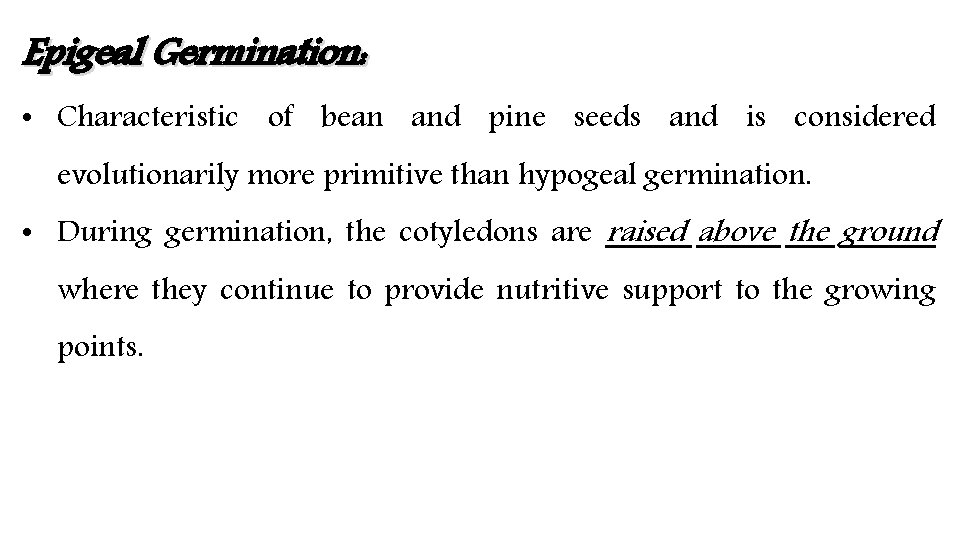 Epigeal Germination:

• Characteristic of bean and pine seeds and is considered evolutionarily more primitive than hypogeal germination.
• During germination, the cotyledons are raised above the ground where they continue to provide nutritive support to the growing points.